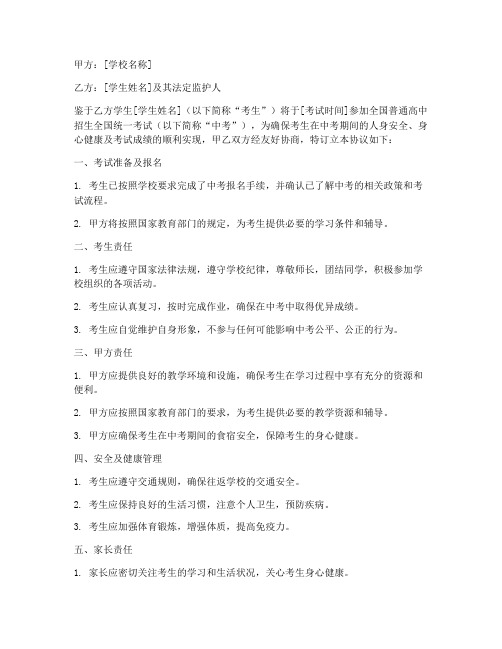 甲方：[学校名称]

乙方：[学生姓名]及其法定监护人

鉴于乙方学生[学生姓名]（以下简称“考生”）将于[考试时间]参加全国普通高中招生全国统一考试（以下简称“中考”），为确保考生在中考期间的人身安全、身心健康及考试成绩的顺利实现，甲乙双方经友好协商，特订立本协议如下：

一、考试准备及报名

1. 考生已按照学校要求完成了中考报名手续，并确认已了解中考的相关政策和考试流程。

2. 甲方将按照国家教育部门的规定，为考生提供必要的学习条件和辅导。

二、考生责任

1. 考生应遵守国家法律法规，遵守学校纪律，尊敬师长，团结同学，积极参加学校组织的各项活动。

2. 考生应认真复习，按时完成作业，确保在中考中取得优异成绩。

3. 考生应自觉维护自身形象，不参与任何可能影响中考公平、公正的行为。

三、甲方责任

1. 甲方应提供良好的教学环境和设施，确保考生在学习过程中享有充分的资源和便利。

2. 甲方应按照国家教育部门的要求，为考生提供必要的教学资源和辅导。

3. 甲方应确保考生在中考期间的食宿安全，保障考生的身心健康。

四、安全及健康管理

1. 考生应遵守交通规则，确保往返学校的交通安全。

2. 考生应保持良好的生活习惯，注意个人卫生，预防疾病。

3. 考生应加强体育锻炼，增强体质，提高免疫力。

五、家长责任

1. 家长应密切关注考生的学习和生活状况，关心考生身心健康。